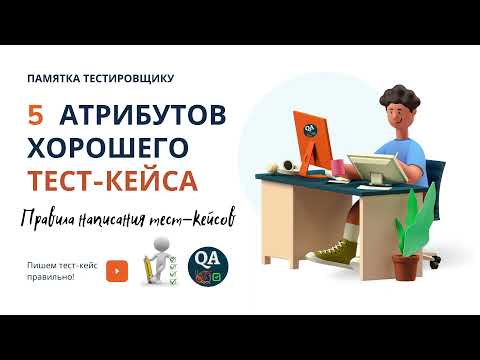 ПАМЯТКА ТЕСТИРОВЩИКУ

5 АТРИБУТОВ ХОРОШЕГО ТЕСТ-КЕЙСА

Правила написания тест-кейсов

Пишем тест-кейс правильно!

QA

QA